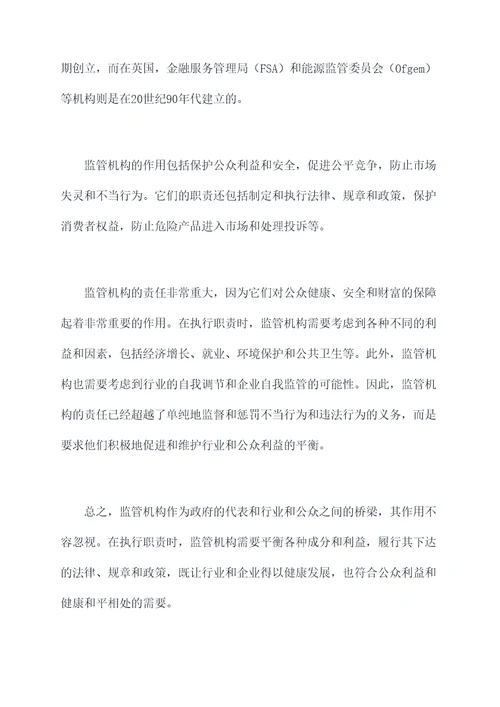 期创立，而在英国，金融服务管理局（FSA）和能源监管委员会（Ofgem）等机构则是在20世纪90年代建立的。

监管机构的作用包括保护公众利益和安全，促进公平竞争，防止市场失灵和不当行为。它们的职责还包括制定和执行法律、规章和政策，保护消费者权益，防止危险产品进入市场和处理投诉等。

监管机构的责任非常重大，因为它们对公众健康、安全和财富的保障起着非常重要的作用。在执行职责时，监管机构需要考虑到各种不同的利益和因素，包括经济增长、就业、环境保护和公共卫生等。此外，监管机构也需要考虑到行业的自我调节和企业自我监管的可能性。因此，监管机构的责任已经超越了单纯地监督和惩罚不当行为和违法行为的义务，而是要求他们积极地促进和维护行业和公众利益的平衡。

总之，监管机构作为政府的代表和行业和公众之间的桥梁，其作用不容忽视。在执行职责时，监管机构需要平衡各种成分和利益，履行其下达的法律、规章和政策，既让行业和企业得以健康发展，也符合公众利益和健康和平相处的需要。